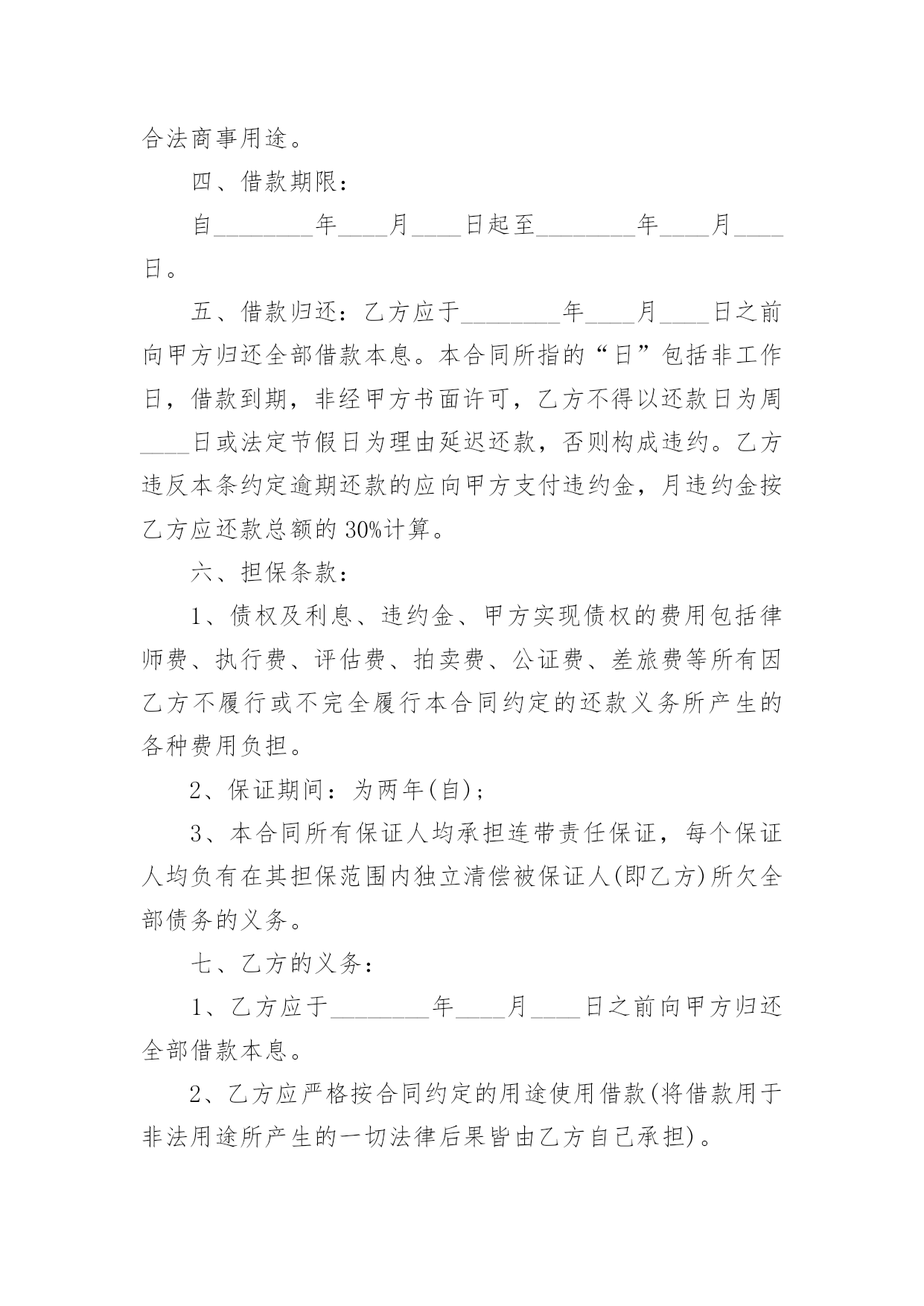 合法商事用途。

四、借款期限：

自________年____月____日起至________年____月____日。

五、借款归还：乙方应于________年____月____日之前向甲方归还全部借款本息。本合同所指的“日”包括非工作日，借款到期，非经甲方书面许可，乙方不得以还款日为周____日或法定节假日为理由延迟还款，否则构成违约。乙方违反本条约定逾期还款的应向甲方支付违约金，月违约金按乙方应还款总额的30%计算。

六、担保条款：

1、债权及利息、违约金、甲方实现债权的费用包括律师费、执行费、评估费、拍卖费、公证费、差旅费等所有因乙方不履行或不完全履行本合同约定的还款义务所产生的各种费用负担。

2、保证期间：为两年(自)；

3、本合同所有保证人均承担连带责任保证，每个保证人均负有在其担保范围内独立清偿被保证人(即乙方)所欠全部债务的义务。

七、乙方的义务：

1、乙方应于________年____月____日之前向甲方归还全部借款本息。

2、乙方应严格按合同约定的用途使用借款(将借款用于非法用途所产生的一切法律后果皆由乙方自己承担)。